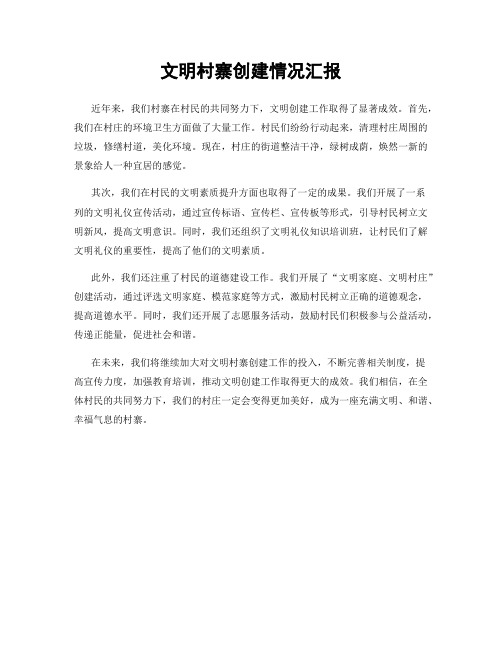 文明村寨创建情况汇报

近年来，我们村寨在村民的共同努力下，文明创建工作取得了显著成效。首先，我们在村庄的环境卫生方面做了大量工作。村民们纷纷行动起来，清理村庄周围的垃圾，修缮村道，美化环境。现在，村庄的街道整洁干净，绿树成荫，焕然一新的景象给人一种宜居的感觉。

其次，我们在村民的文明素质提升方面也取得了一定的成果。我们开展了一系列的文明礼仪宣传活动，通过宣传标语、宣传栏、宣传板等形式，引导村民树立文明新风，提高文明意识。同时，我们还组织了文明礼仪知识培训班，让村民们了解文明礼仪的重要性，提高了他们的文明素质。

此外，我们还注重了村民的道德建设工作。我们开展了“文明家庭、文明村庄”创建活动，通过评选文明家庭、模范家庭等方式，激励村民树立正确的道德观念，提高道德水平。同时，我们还开展了志愿服务活动，鼓励村民们积极参与公益活动，传递正能量，促进社会和谐。

在未来，我们将继续加大对文明村寨创建工作的投入，不断完善相关制度，提高宣传力度，加强教育培训，推动文明创建工作取得更大的成效。我们相信，在全体村民的共同努力下，我们的村庄一定会变得更加美好，成为一座充满文明、和谐、幸福气息的村寨。